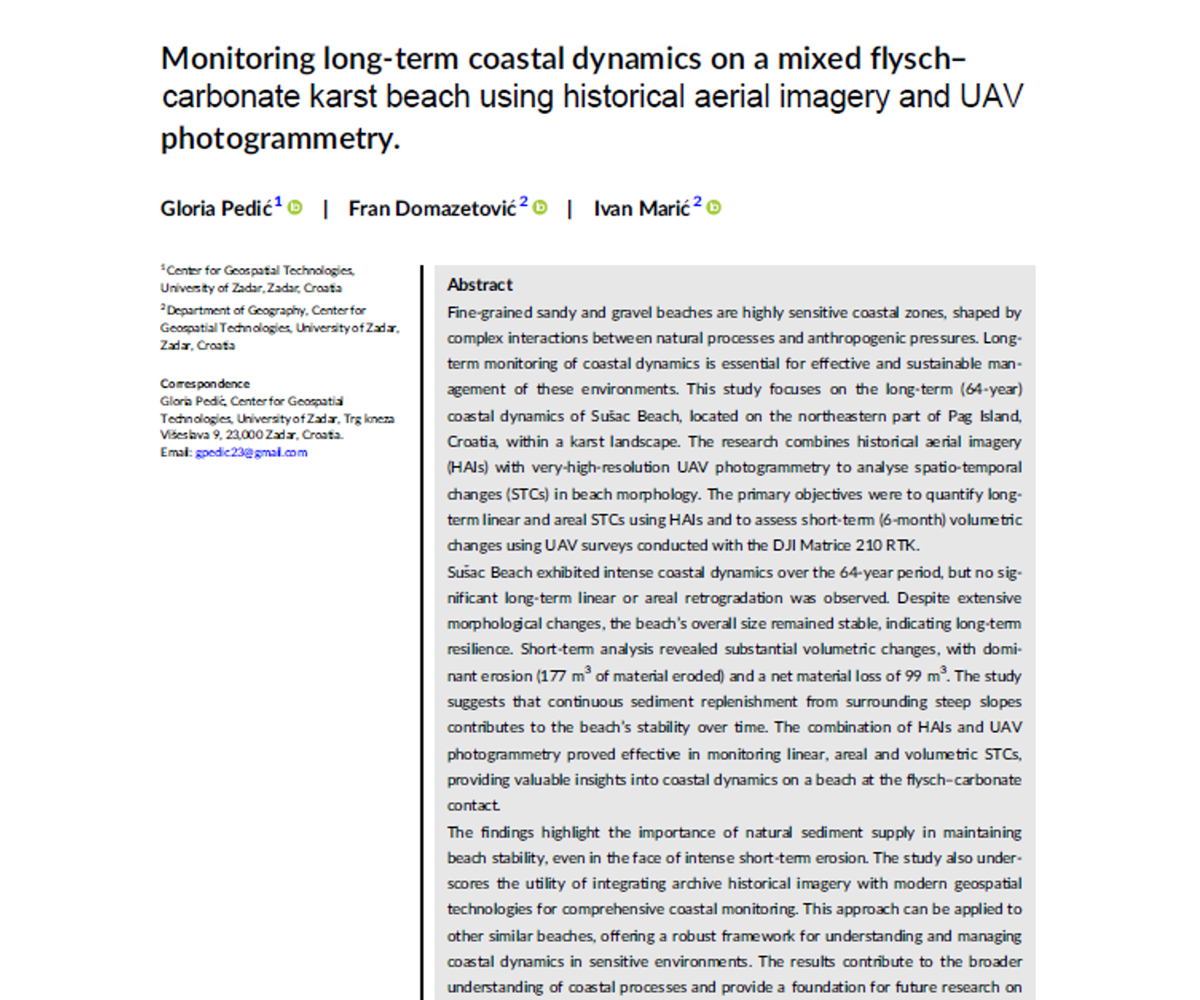 Monitoring long-term coastal dynamics on a mixed flysch–carbonate karst beach using historical aerial imagery and UAV photogrammetry.

Gloria Pedić$^1$ | Fran Domazetović$^2$ | Ivan Marić$^2$

$^1$Center for Geospatial Technologies, University of Zadar, Zadar, Croatia

$^2$Department of Geography, Center for Geospatial Technologies, University of Zadar, Zadar, Croatia

Correspondence
Gloria Pedić, Center for Geospatial Technologies, University of Zadar, Trg kneza Višeslava 9, 23,000 Zadar, Croatia.
Email: gpedic23@gmail.com

Abstract
Fine-grained sandy and gravel beaches are highly sensitive coastal zones, shaped by complex interactions between natural processes and anthropogenic pressures. Long-term monitoring of coastal dynamics is essential for effective and sustainable management of these environments. This study focuses on the long-term (64-year) coastal dynamics of Sušac Beach, located on the northeastern part of Pag Island, Croatia, within a karst landscape. The research combines historical aerial imagery (HAIs) with very-high-resolution UAV photogrammetry to analyse spatio-temporal changes (STCs) in beach morphology. The primary objectives were to quantify long-term linear and areal STCs using HAIs and to assess short-term (6-month) volumetric changes using UAV surveys conducted with the DJI Matrice 210 RTK.

Sušac Beach exhibited intense coastal dynamics over the 64-year period, but no significant long-term linear or areal retrogradation was observed. Despite extensive morphological changes, the beach's overall size remained stable, indicating long-term resilience. Short-term analysis revealed substantial volumetric changes, with dominant erosion (177 $m^3$ of material eroded) and a net material loss of 99 $m^3$. The study suggests that continuous sediment replenishment from surrounding steep slopes contributes to the beach's stability over time. The combination of HAIs and UAV photogrammetry proved effective in monitoring linear, areal and volumetric STCs, providing valuable insights into coastal dynamics on a beach at the flysch–carbonate contact.

The findings highlight the importance of natural sediment supply in maintaining beach stability, even in the face of intense short-term erosion. The study also underscores the utility of integrating archive historical imagery with modern geospatial technologies for comprehensive coastal monitoring. This approach can be applied to other similar beaches, offering a robust framework for understanding and managing coastal dynamics in sensitive environments. The results contribute to the broader understanding of coastal processes and provide a foundation for future research on